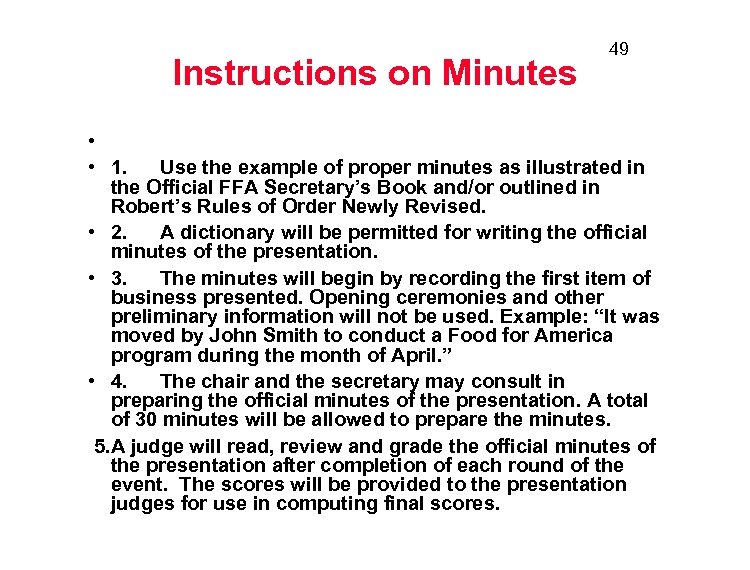 49

Instructions on Minutes

•

• 1. Use the example of proper minutes as illustrated in the Official FFA Secretary's Book and/or outlined in Robert's Rules of Order Newly Revised.

• 2. A dictionary will be permitted for writing the official minutes of the presentation.

• 3. The minutes will begin by recording the first item of business presented. Opening ceremonies and other preliminary information will not be used. Example: "It was moved by John Smith to conduct a Food for America program during the month of April."

• 4. The chair and the secretary may consult in preparing the official minutes of the presentation. A total of 30 minutes will be allowed to prepare the minutes.

5. A judge will read, review and grade the official minutes of the presentation after completion of each round of the event. The scores will be provided to the presentation judges for use in computing final scores.